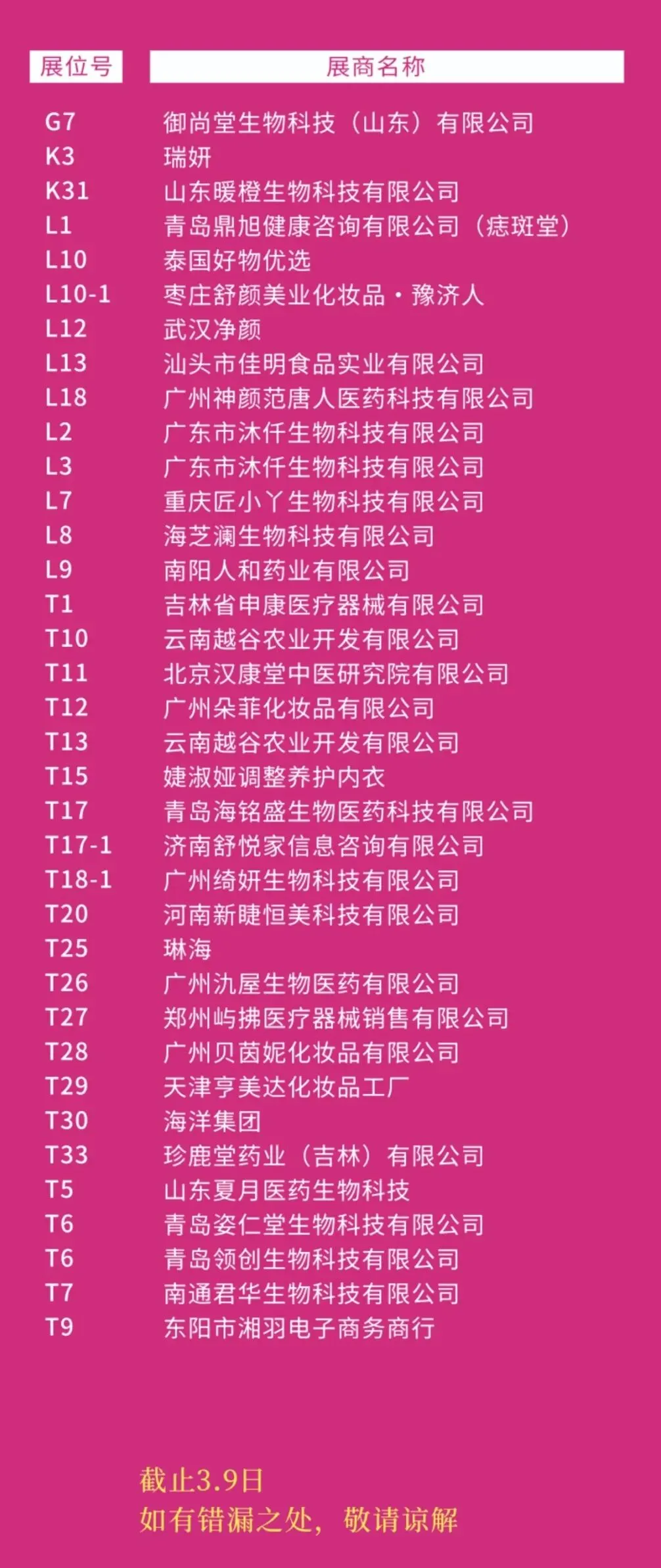 | 展位号 | 展商名称 |
|---|---|
| G7 | 御尚堂生物科技（山东）有限公司 |
| K3 | 瑞妍 |
| K31 | 山东暖橙生物科技有限公司 |
| L1 | 青岛鼎旭健康咨询有限公司（痣斑堂） |
| L10 | 泰国好物优选 |
| L10-1 | 枣庄舒颜美业化妆品·豫济人 |
| L12 | 武汉净颜 |
| L13 | 汕头市佳明食品实业有限公司 |
| L18 | 广州神颜范唐人医药科技有限公司 |
| L2 | 广东市沐仟生物科技有限公司 |
| L3 | 广东市沐仟生物科技有限公司 |
| L7 | 重庆匠小丫生物科技有限公司 |
| L8 | 海芝澜生物科技有限公司 |
| L9 | 南阳人和药业有限公司 |
| T1 | 吉林省申康医疗器械有限公司 |
| T10 | 云南越谷农业开发有限公司 |
| T11 | 北京汉康堂中医研究院有限公司 |
| T12 | 广州朵菲化妆品有限公司 |
| T13 | 云南越谷农业开发有限公司 |
| T15 | 婕淑娅调整养护内衣 |
| T17 | 青岛海铭盛生物医药科技有限公司 |
| T17-1 | 济南舒悦家信息咨询有限公司 |
| T18-1 | 广州绮妍生物科技有限公司 |
| T20 | 河南新睫恒美科技有限公司 |
| T25 | 琳海 |
| T26 | 广州氿屋生物医药有限公司 |
| T27 | 郑州屿拂医疗器械销售有限公司 |
| T28 | 广州贝茵妮化妆品有限公司 |
| T29 | 天津亨美达化妆品工厂 |
| T30 | 海洋集团 |
| T33 | 珍鹿堂药业（吉林）有限公司 |
| T5 | 山东夏月医药生物科技 |
| T6 | 青岛姿仁堂生物科技有限公司 |
| T6 | 青岛领创生物科技有限公司 |
| T7 | 南通君华生物科技有限公司 |
| T9 | 东阳市湘羽电子商务商行 |

截止3.9日
如有错漏之处，敬请谅解